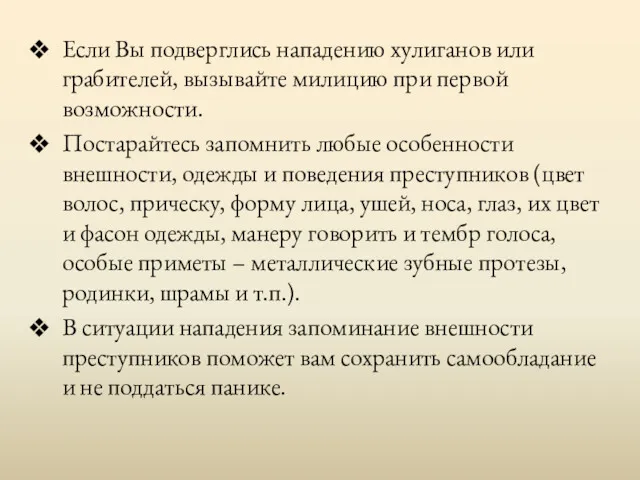 ❖ Если Вы подверглись нападению хулиганов или грабителей, вызывайте милицию при первой возможности.

❖ Постарайтесь запомнить любые особенности внешности, одежды и поведения преступников (цвет волос, прическу, форму лица, ушей, носа, глаз, их цвет и фасон одежды, манеру говорить и тембр голоса, особые приметы – металлические зубные протезы, родинки, шрамы и т.п.).

❖ В ситуации нападения запоминание внешности преступников поможет вам сохранить самообладание и не поддаться панике.